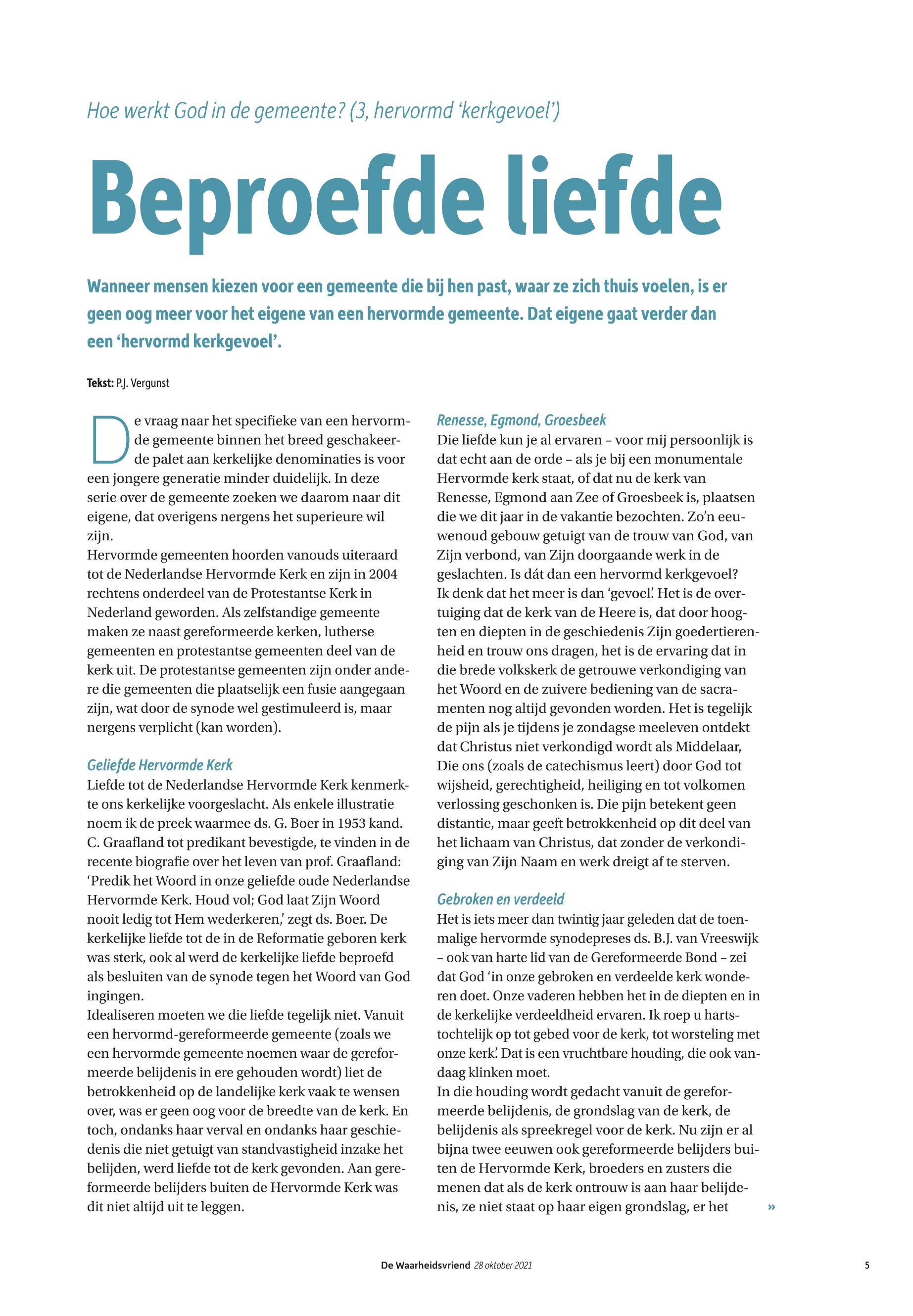 Hoe werkt God in de gemeente? (3, hervormd 'kerkgevoel')

Beproefde liefde

Wanneer mensen kiezen voor een gemeente die bij hen past, waar ze zich thuis voelen, is er geen oog meer voor het eigene van een hervormde gemeente. Dat eigene gaat verder dan een 'hervormd kerkgevoel'.

Tekst: P.J. Vergunst

De vraag naar het specifieke van een hervormde gemeente binnen het breed geschakeerde palet aan kerkelijke denominaties is voor een jongere generatie minder duidelijk. In deze serie over de gemeente zoeken we daarom naar dit eigene, dat overigens nergens het superieure wil zijn.
Hervormde gemeenten hoorden vanouds uiteraard tot de Nederlandse Hervormde Kerk en zijn in 2004 rechtens onderdeel van de Protestantse Kerk in Nederland geworden. Als zelfstandige gemeente maken ze naast gereformeerde kerken, lutherse gemeenten en protestantse gemeenten deel van de kerk uit. De protestantse gemeenten zijn onder andere die gemeenten die plaatselijk een fusie aangegaan zijn, wat door de synode wel gestimuleerd is, maar nergens verplicht (kan worden).

Geliefde Hervormde Kerk
Liefde tot de Nederlandse Hervormde Kerk kenmerkte ons kerkelijke voorgeslacht. Als enkele illustratie noem ik de preek waarmee ds. G. Boer in 1953 kand. C. Graafland tot predikant bevestigde, te vinden in de recente biografie over het leven van prof. Graafland: 'Predik het Woord in onze geliefde oude Nederlandse Hervormde Kerk. Houd vol; God laat Zijn Woord nooit ledig tot Hem wederkeren,' zegt ds. Boer. De kerkelijke liefde tot de in de Reformatie geboren kerk was sterk, ook al werd de kerkelijke liefde beproefd als besluiten van de synode tegen het Woord van God ingingen.
Idealiseren moeten we die liefde tegelijk niet. Vanuit een hervormd-gereformeerde gemeente (zoals we een hervormde gemeente noemen waar de gereformeerde belijdenis in ere gehouden wordt) liet de betrokkenheid op de landelijke kerk vaak te wensen over, was er geen oog voor de breedte van de kerk. En toch, ondanks haar verval en ondanks haar geschiedenis die niet getuigt van standvastigheid inzake het belijden, werd liefde tot de kerk gevonden. Aan gereformeerde belijders buiten de Hervormde Kerk was dit niet altijd uit te leggen.

Renesse, Egmond, Groesbeek
Die liefde kun je al ervaren – voor mij persoonlijk is dat echt aan de orde – als je bij een monumentale Hervormde kerk staat, of dat nu de kerk van Renesse, Egmond aan Zee of Groesbeek is, plaatsen die we dit jaar in de vakantie bezochten. Zo'n eeuwenoud gebouw getuigt van de trouw van God, van Zijn verbond, van Zijn doorgaande werk in de geslachten. Is dát dan een hervormd kerkgevoel?
Ik denk dat het meer is dan 'gevoel'. Het is de overtuiging dat de kerk van de Heere is, dat door hoogten en diepten in de geschiedenis Zijn goedertierenheid en trouw ons dragen, het is de ervaring dat in die brede volkskerk de getrouwe verkondiging van het Woord en de zuivere bediening van de sacramenten nog altijd gevonden worden. Het is tegelijk de pijn als je tijdens je zondagse meeleven ontdekt dat Christus niet verkondigd wordt als Middelaar, Die ons (zoals de catechismus leert) door God tot wijsheid, gerechtigheid, heiliging en tot volkomen verlossing geschonken is. Die pijn betekent geen distantie, maar geeft betrokkenheid op dit deel van het lichaam van Christus, dat zonder de verkondiging van Zijn Naam en werk dreigt af te sterven.

Gebroken en verdeeld
Het is iets meer dan twintig jaar geleden dat de toenmalige hervormde synodepreses ds. B.J. van Vreeswijk – ook van harte lid van de Gereformeerde Bond – zei dat God 'in onze gebroken en verdeelde kerk wonderen doet. Onze vaderen hebben het in de diepten en in de kerkelijke verdeeldheid ervaren. Ik roep u hartstochtelijk op tot gebed voor de kerk, tot worsteling met onze kerk'. Dat is een vruchtbare houding, die ook vandaag klinken moet.
In die houding wordt gedacht vanuit de gereformeerde belijdenis, de grondslag van de kerk, de belijdenis als spreekregel voor de kerk. Nu zijn er al bijna twee eeuwen ook gereformeerde belijders buiten de Hervormde Kerk, broeders en zusters die menen dat als de kerk ontrouw is aan haar belijdenis, ze niet staat op haar eigen grondslag, er het »

De Waarheidsvriend 28 oktober 2021 5